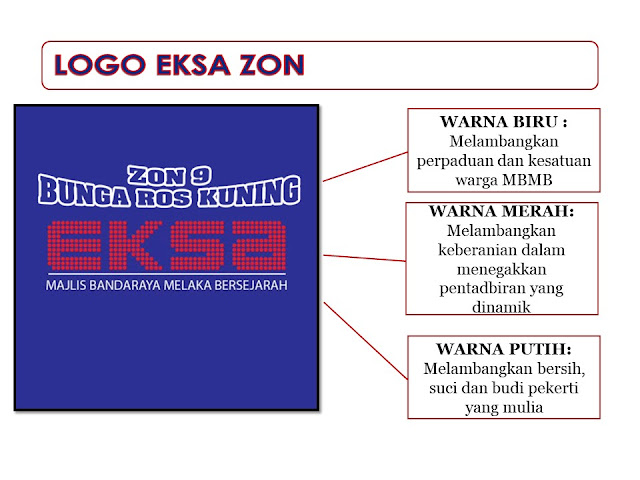 LOGO EKSA ZON

ZON 9
BUNGA ROS KUNING
EKSA
MAJLIS BANDARAYA MELAKA BERSEJARAH

WARNA BIRU :
Melambangkan perpaduan dan kesatuan warga MBMB

WARNA MERAH:
Melambangkan keberanian dalam menegakkan pentadbiran yang dinamik

WARNA PUTIH:
Melambangkan bersih, suci dan budi pekerti yang mulia